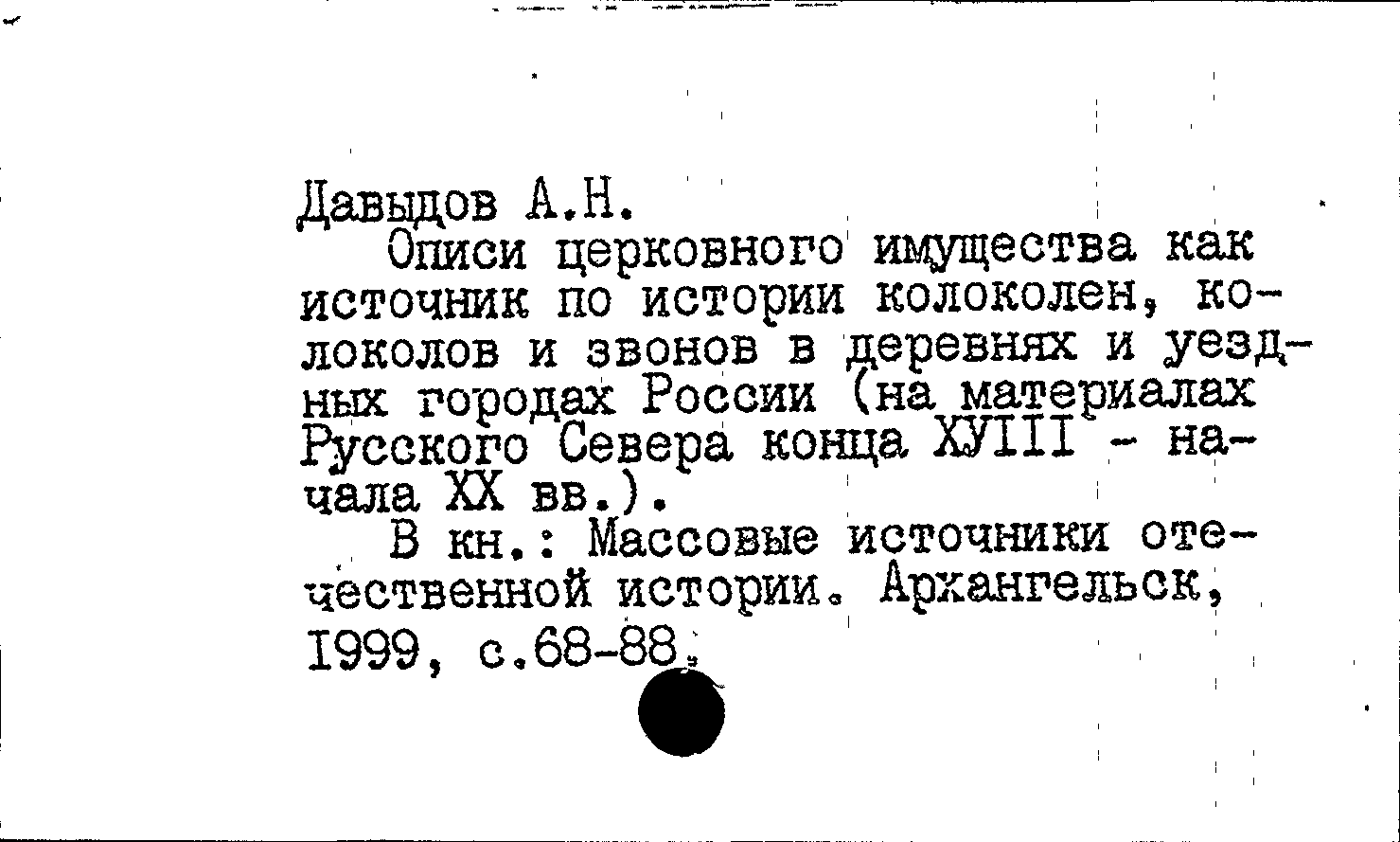 Давыдов А.Н.

Описи церковного имущества как источник по истории колоколен, колоколов и звонов в деревнях и уездных городах России (на материалах Русского Севера конца ХУIII - начала XX вв.).

В кн.: Массовые источники отечественной истории. Архангельск, 1999, с.68-88.